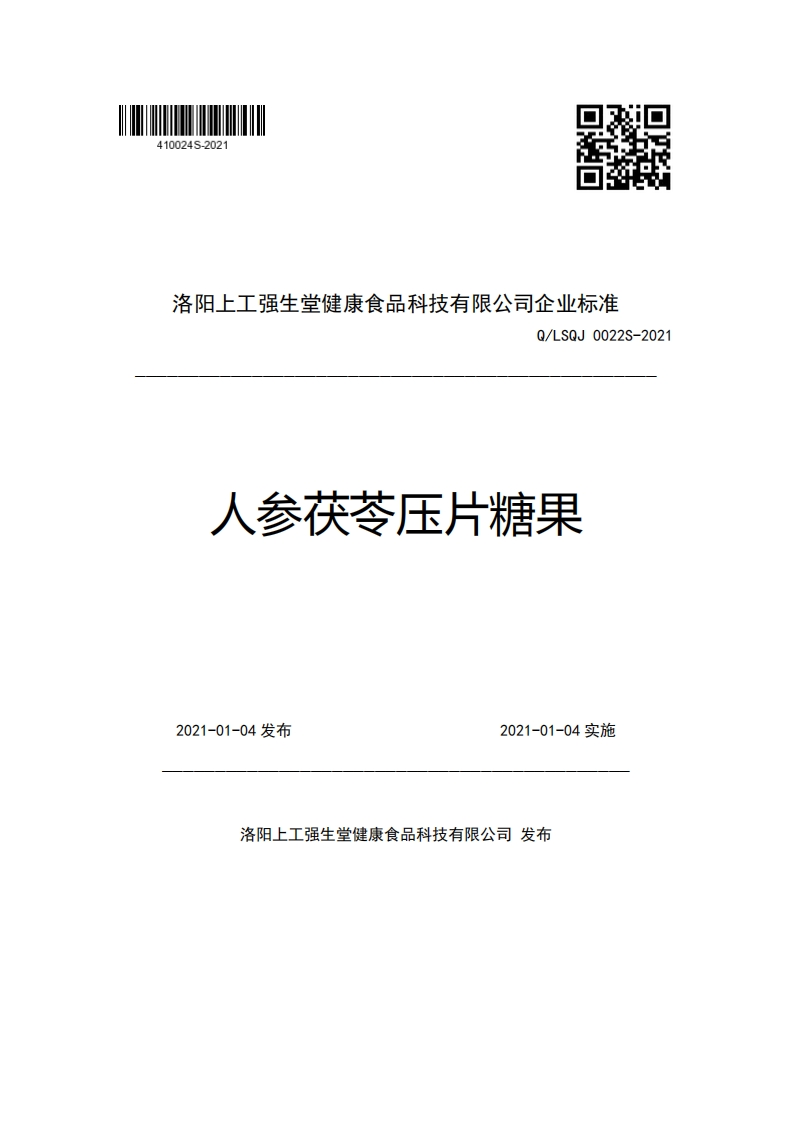 410024S-2021

洛阳上工强生堂健康食品科技有限公司企业标准

Q/LSQJ 0022S-2021

人参茯苓压片糖果

2021-01-04 发布

2021-01-04 实施

洛阳上工强生堂健康食品科技有限公司 发布